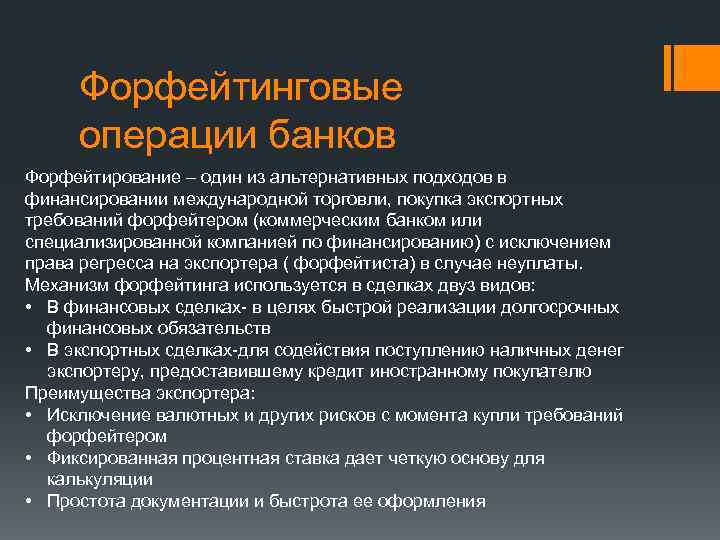 Форфейтинговые операции банков

Форфейтирование – один из альтернативных подходов в финансировании международной торговли, покупка экспортных требований форфейтером (коммерческим банком или специализированной компанией по финансированию) с исключением права регресса на экспортера ( форфейтиста) в случае неуплаты.
Механизм форфейтинга используется в сделках двуз видов:
• В финансовых сделках- в целях быстрой реализации долгосрочных финансовых обязательств
• В экспортных сделках-для содействия поступлению наличных денег экспортеру, предоставившему кредит иностранному покупателю
Преимущества экспортера:
• Исключение валютных и других рисков с момента купли требований форфейтером
• Фиксированная процентная ставка дает четкую основу для калькуляции
• Простота документации и быстрота ее оформления